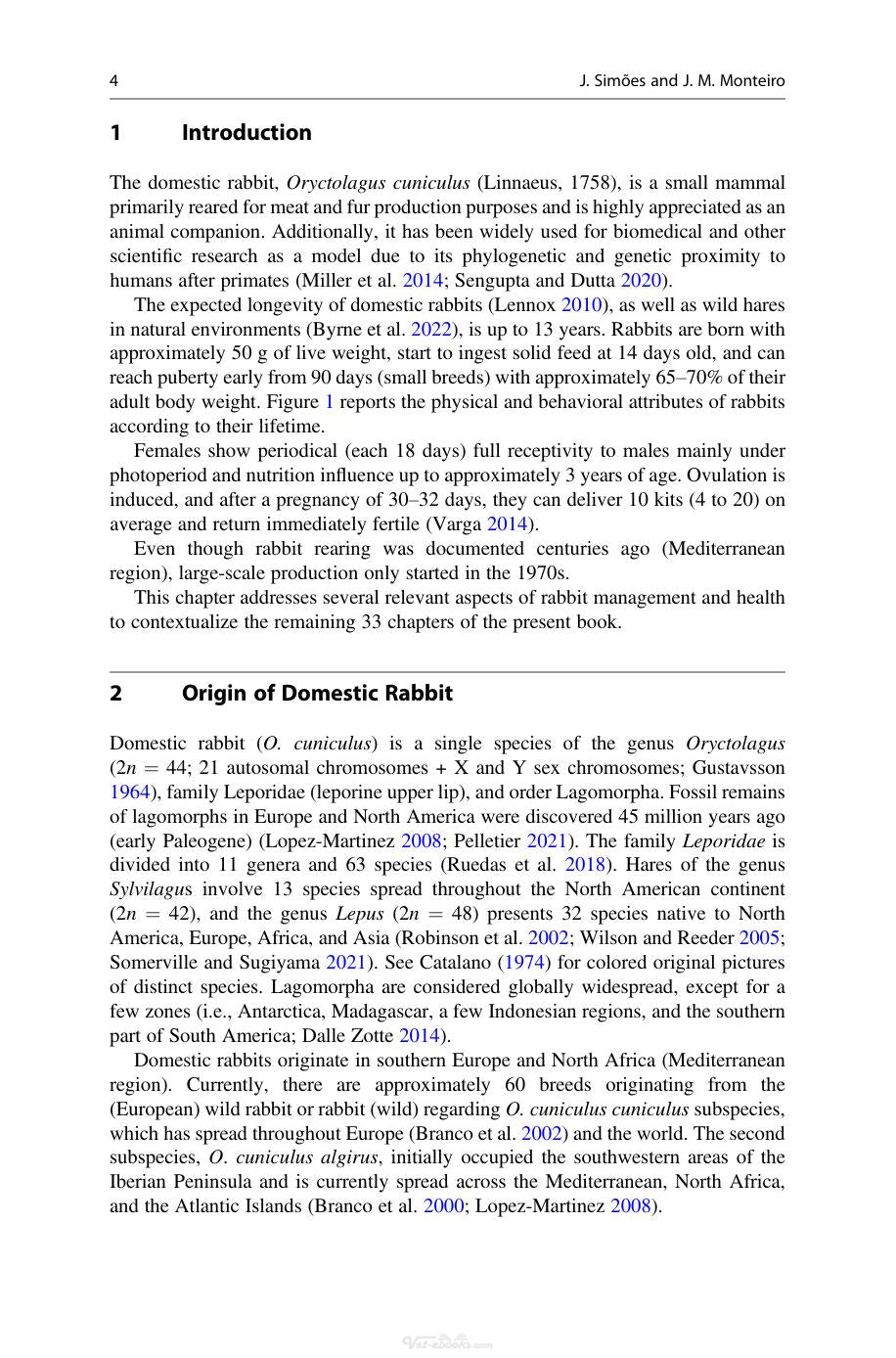 4 J. Simões and J. M. Monteiro

1 Introduction

The domestic rabbit, Oryctolagus cuniculus (Linnaeus, 1758), is a small mammal primarily reared for meat and fur production purposes and is highly appreciated as an animal companion. Additionally, it has been widely used for biomedical and other scientific research as a model due to its phylogenetic and genetic proximity to humans after primates (Miller et al. 2014; Sengupta and Dutta 2020).

The expected longevity of domestic rabbits (Lennox 2010), as well as wild hares in natural environments (Byrne et al. 2022), is up to 13 years. Rabbits are born with approximately 50 g of live weight, start to ingest solid feed at 14 days old, and can reach puberty early from 90 days (small breeds) with approximately 65–70% of their adult body weight. Figure 1 reports the physical and behavioral attributes of rabbits according to their lifetime.

Females show periodical (each 18 days) full receptivity to males mainly under photoperiod and nutrition influence up to approximately 3 years of age. Ovulation is induced, and after a pregnancy of 30–32 days, they can deliver 10 kits (4 to 20) on average and return immediately fertile (Varga 2014).

Even though rabbit rearing was documented centuries ago (Mediterranean region), large-scale production only started in the 1970s.

This chapter addresses several relevant aspects of rabbit management and health to contextualize the remaining 33 chapters of the present book.

2 Origin of Domestic Rabbit

Domestic rabbit (O. cuniculus) is a single species of the genus Oryctolagus ($2n = 44$; 21 autosomal chromosomes + X and Y sex chromosomes; Gustavsson 1964), family Leporidae (leporine upper lip), and order Lagomorpha. Fossil remains of lagomorphs in Europe and North America were discovered 45 million years ago (early Paleogene) (Lopez-Martinez 2008; Pelletier 2021). The family Leporidae is divided into 11 genera and 63 species (Ruedas et al. 2018). Hares of the genus Sylvilagus involve 13 species spread throughout the North American continent ($2n = 42$), and the genus Lepus ($2n = 48$) presents 32 species native to North America, Europe, Africa, and Asia (Robinson et al. 2002; Wilson and Reeder 2005; Somerville and Sugiyama 2021). See Catalano (1974) for colored original pictures of distinct species. Lagomorpha are considered globally widespread, except for a few zones (i.e., Antarctica, Madagascar, a few Indonesian regions, and the southern part of South America; Dalle Zotte 2014).

Domestic rabbits originate in southern Europe and North Africa (Mediterranean region). Currently, there are approximately 60 breeds originating from the (European) wild rabbit or rabbit (wild) regarding O. cuniculus cuniculus subspecies, which has spread throughout Europe (Branco et al. 2002) and the world. The second subspecies, O. cuniculus algirus, initially occupied the southwestern areas of the Iberian Peninsula and is currently spread across the Mediterranean, North Africa, and the Atlantic Islands (Branco et al. 2000; Lopez-Martinez 2008).

Vet-eBooks.com